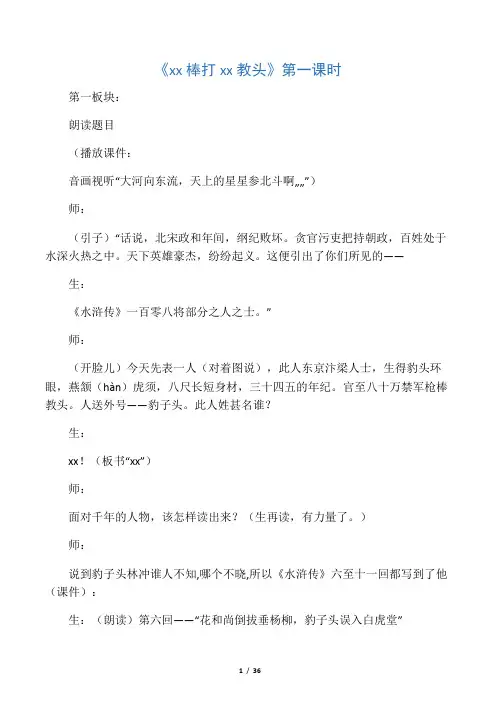 《xx 棒打 xx 教头》第一课时

第一板块：

朗读题目

（播放课件：

音画视听“大河向东流，天上的星星参北斗啊„„”）

师：

（引子）“话说，北宋政和年间，纲纪败坏。贪官污吏把持朝政，百姓处于水深火热之中。天下英雄豪杰，纷纷起义。这便引出了你们所见的——

生：

《水浒传》一百零八将部分之人之士。”

师：

（开脸儿）今天先表一人（对着图说），此人东京汴梁人士，生得豹头环眼，燕颔（hàn）虎须，八尺长短身材，三十四五的年纪。官至八十万禁军枪棒教头。人送外号——豹子头。此人姓甚名谁？

生：

xx！（板书“xx”）

师：

面对千年的人物，该怎样读出来？（生再读，有力量了。）

师：

说到豹子头林冲谁人不知,哪个不晓,所以《水浒传》六至十一回都写到了他（课件）：

生：（朗读）第六回——“花和尚倒拔垂杨柳，豹子头误入白虎堂”

1 / 36